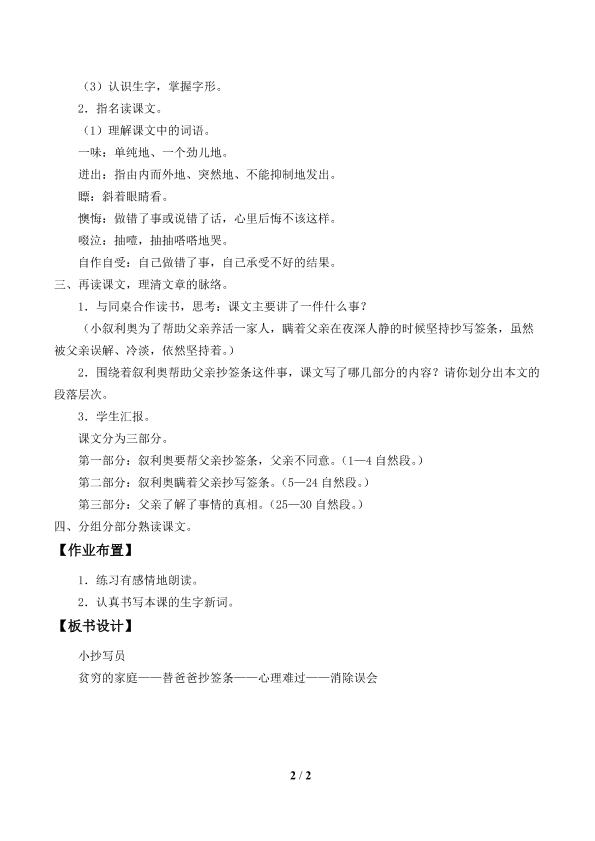 （3）认识生字，掌握字形。

2．指名读课文。

（1）理解课文中的词语。

一味：单纯地、一个劲儿地。

迸出：指由内而外地、突然地、不能抑制地发出。

瞟：斜着眼睛看。

懊悔：做错了事或说错了话，心里后悔不该这样。

啜泣：抽噎，抽抽嗒嗒地哭。

自作自受：自己做错了事，自己承受不好的结果。

三、再读课文，理清文章的脉络。

1．与同桌合作读书，思考：课文主要讲了一件什么事？

（小叙利奥为了帮助父亲养活一家人，瞒着父亲在夜深人静的时候坚持抄写签条，虽然被父亲误解、冷淡，依然坚持着。）

2．围绕着叙利奥帮助父亲抄签条这件事，课文写了哪几部分的内容？请你划分出本文的段落层次。

3．学生汇报。

课文分为三部分。

第一部分：叙利奥要帮父亲抄签条，父亲不同意。（1—4 自然段。）

第二部分：叙利奥瞒着父亲抄写签条。（5—24 自然段。）

第三部分：父亲了解了事情的真相。（25—30 自然段。）

四、分组分部分熟读课文。

【作业布置】

1．练习有感情地朗读。

2．认真书写本课的生字新词。

【板书设计】

小抄写员

贫穷的家庭——替爸爸抄签条——心理难过——消除误会

2 / 2